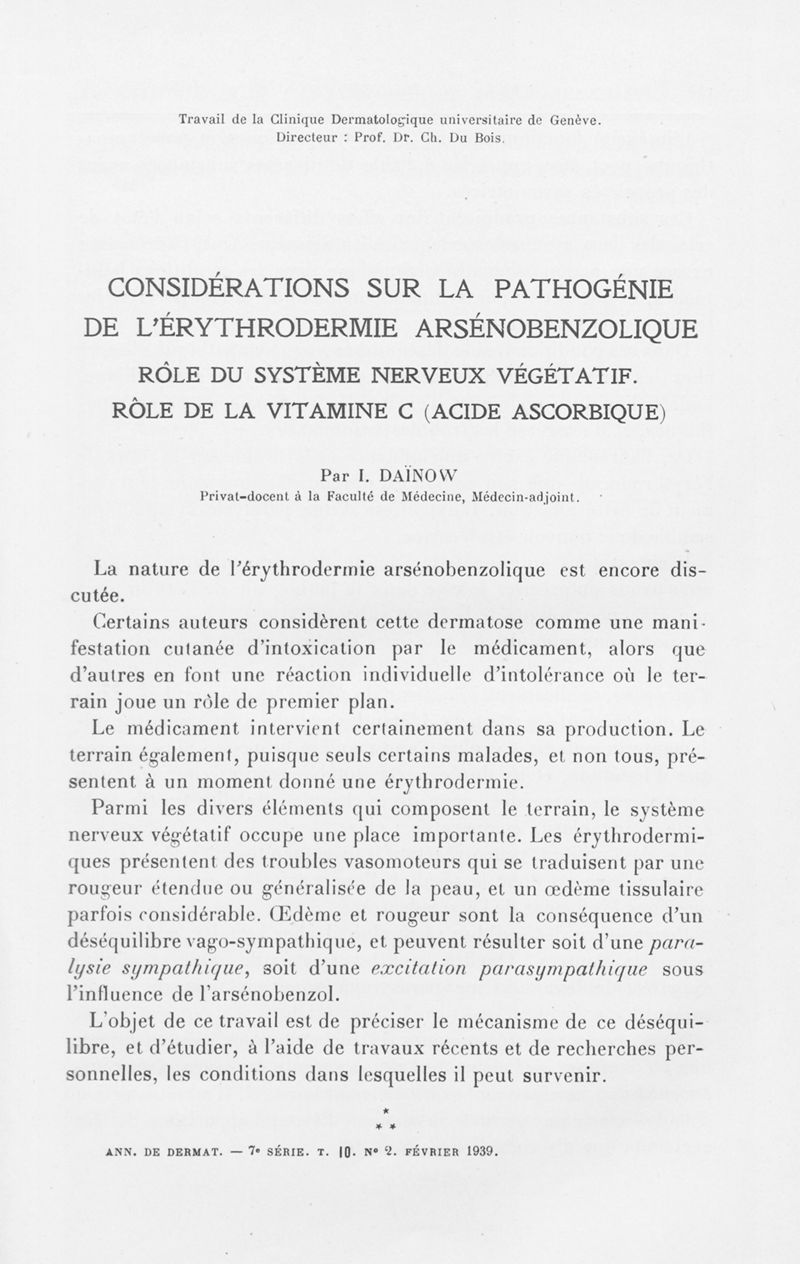 Travail de la Clinique Dermatologique universitaire de Genève.
Directeur : Prof. Dr. Ch. Du Bois.

CONSIDÉRATIONS SUR LA PATHOGÉNIE DE L'ÉRYTHRODERMIE ARSÉNOBENZOLIQUE

RÔLE DU SYSTÈME NERVEUX VÉGÉTATIF.
RÔLE DE LA VITAMINE C (ACIDE ASCORBIQUE)

Par I. DAÏNOW
Privat-docent à la Faculté de Médecine, Médecin-adjoint.

La nature de l'érythrodermie arsénobenzolique est encore discutée.

Certains auteurs considèrent cette dermatose comme une manifestation cutanée d'intoxication par le médicament, alors que d'autres en font une réaction individuelle d'intolérance où le terrain joue un rôle de premier plan.

Le médicament intervient certainement dans sa production. Le terrain également, puisque seuls certains malades, et non tous, présentent à un moment donné une érythrodermie.

Parmi les divers éléments qui composent le terrain, le système nerveux végétatif occupe une place importante. Les érythrodermiques présentent des troubles vasomoteurs qui se traduisent par une rougeur étendue ou généralisée de la peau, et un œdème tissulaire parfois considérable. Œdème et rougeur sont la conséquence d'un déséquilibre vago-sympathique, et peuvent résulter soit d'une paralysie sympathique, soit d'une excitation parasympathique sous l'influence de l'arsénobenzol.

L'objet de ce travail est de préciser le mécanisme de ce déséquilibre, et d'étudier, à l'aide de travaux récents et de recherches personnelles, les conditions dans lesquelles il peut survenir.

* * *

ANN. DE DERMAT. — 7e SÉRIE. T. 10. No 2. FÉVRIER 1939.